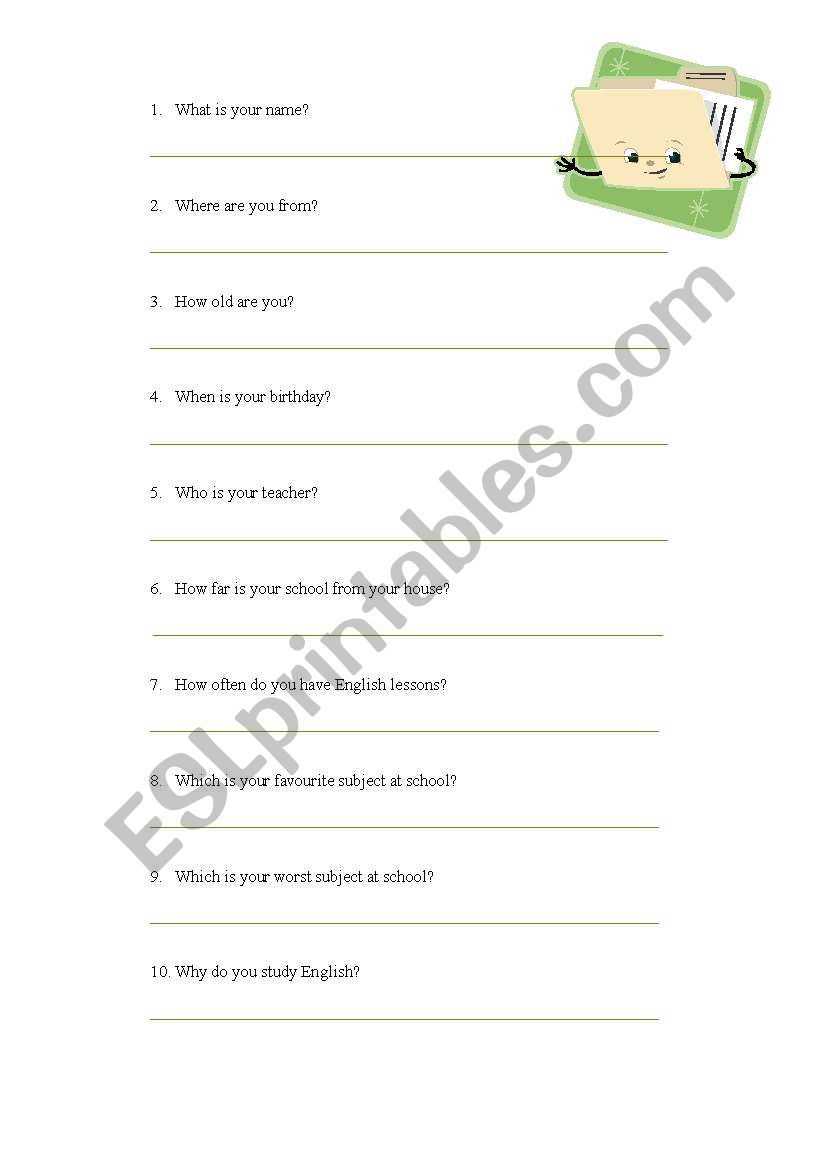 1. What is your name?

____

2. Where are you from?

____

3. How old are you?

____

4. When is your birthday?

____

5. Who is your teacher?

____

6. How far is your school from your house?

____

7. How often do you have English lessons?

____

8. Which is your favourite subject at school?

____

9. Which is your worst subject at school?

____

10. Why do you study English?

____

ESLprintables.com